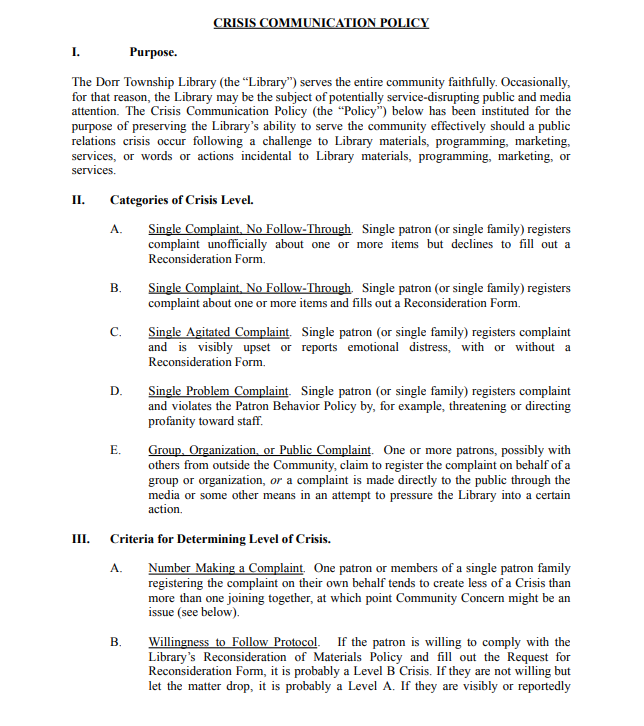 CRISIS COMMUNICATION POLICY

I. Purpose.

The Dorr Township Library (the "Library") serves the entire community faithfully. Occasionally, for that reason, the Library may be the subject of potentially service-disrupting public and media attention. The Crisis Communication Policy (the "Policy") below has been instituted for the purpose of preserving the Library's ability to serve the community effectively should a public relations crisis occur following a challenge to Library materials, programming, marketing, services, or words or actions incidental to Library materials, programming, marketing, or services.

II. Categories of Crisis Level.

A. Single Complaint, No Follow-Through. Single patron (or single family) registers complaint unofficially about one or more items but declines to fill out a Reconsideration Form.

B. Single Complaint, No Follow-Through. Single patron (or single family) registers complaint about one or more items and fills out a Reconsideration Form.

C. Single Agitated Complaint. Single patron (or single family) registers complaint and is visibly upset or reports emotional distress, with or without a Reconsideration Form.

D. Single Problem Complaint. Single patron (or single family) registers complaint and violates the Patron Behavior Policy by, for example, threatening or directing profanity toward staff.

E. Group, Organization, or Public Complaint. One or more patrons, possibly with others from outside the Community, claim to register the complaint on behalf of a group or organization, or a complaint is made directly to the public through the media or some other means in an attempt to pressure the Library into a certain action.

III. Criteria for Determining Level of Crisis.

A. Number Making a Complaint. One patron or members of a single patron family registering the complaint on their own behalf tends to create less of a Crisis than more than one joining together, at which point Community Concern might be an issue (see below).

B. Willingness to Follow Protocol. If the patron is willing to comply with the Library's Reconsideration of Materials Policy and fill out the Request for Reconsideration Form, it is probably a Level B Crisis. If they are not willing but let the matter drop, it is probably a Level A. If they are visibly or reportedly